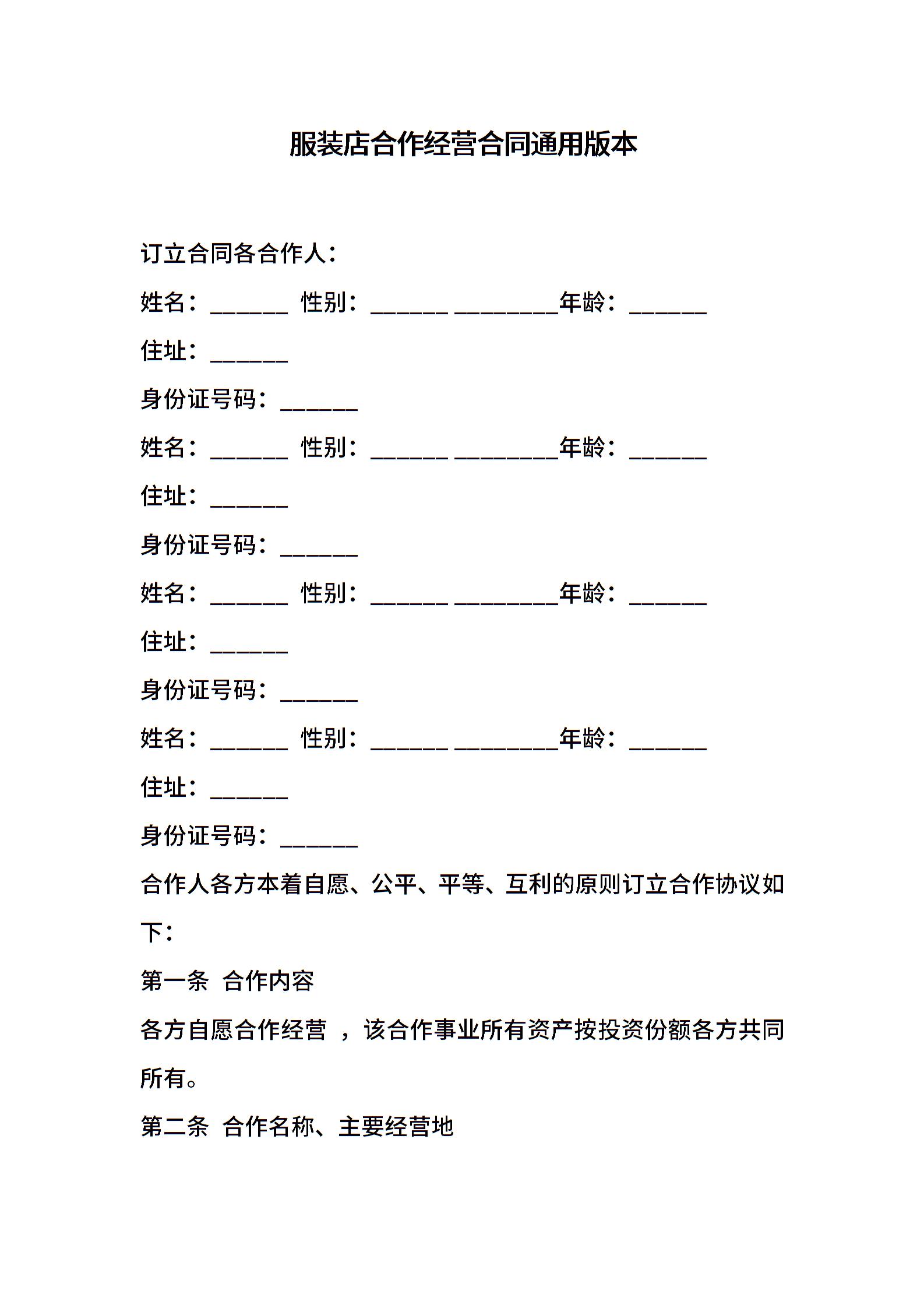 服装店合作经营合同通用版本

订立合同各合作人：

姓名：______ 性别：______ ________年龄：______

住址：______

身份证号码：______

姓名：______ 性别：______ ________年龄：______

住址：______

身份证号码：______

姓名：______ 性别：______ ________年龄：______

住址：______

身份证号码：______

姓名：______ 性别：______ ________年龄：______

住址：______

身份证号码：______

合作人各方本着自愿、公平、平等、互利的原则订立合作协议如下：

第一条 合作内容

各方自愿合作经营 ，该合作事业所有资产按投资份额各方共同所有。

第二条 合作名称、主要经营地